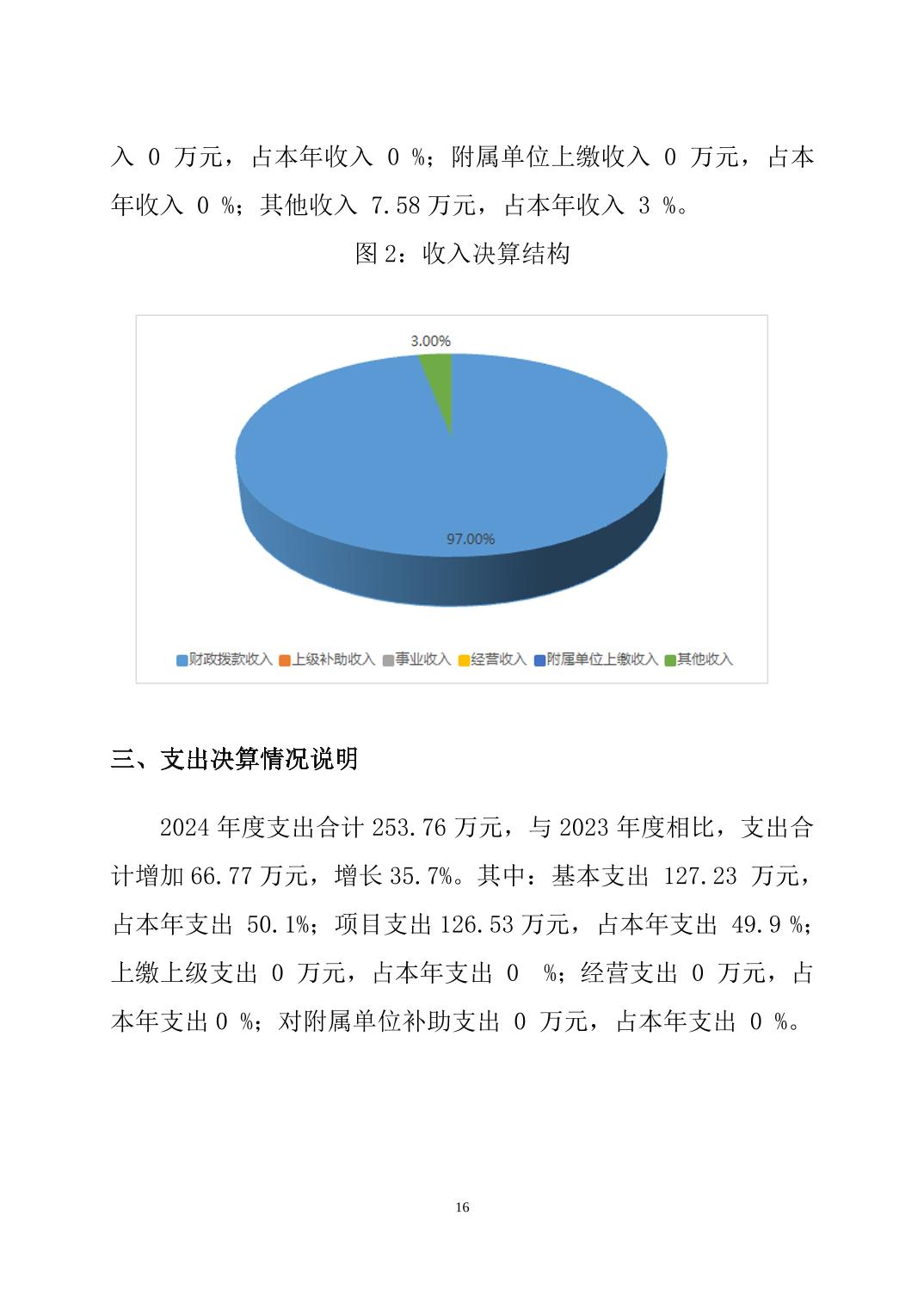 入 0 万元，占本年收入 0 %；附属单位上缴收入 0 万元，占本年收入 0 %；其他收入 7.58 万元，占本年收入 3 %。

图 2：收入决算结构

3.00%

97.00%

财政拨款收入 上级补助收入 事业收入 经营收入 附属单位上缴收入 其他收入

三、支出决算情况说明

2024 年度支出合计 253.76 万元，与 2023 年度相比，支出合计增加 66.77 万元，增长 35.7%。其中：基本支出 127.23 万元，占本年支出 50.1%；项目支出 126.53 万元，占本年支出 49.9 %；上缴上级支出 0 万元，占本年支出 0 %；经营支出 0 万元，占本年支出 0 %；对附属单位补助支出 0 万元，占本年支出 0 %。

16